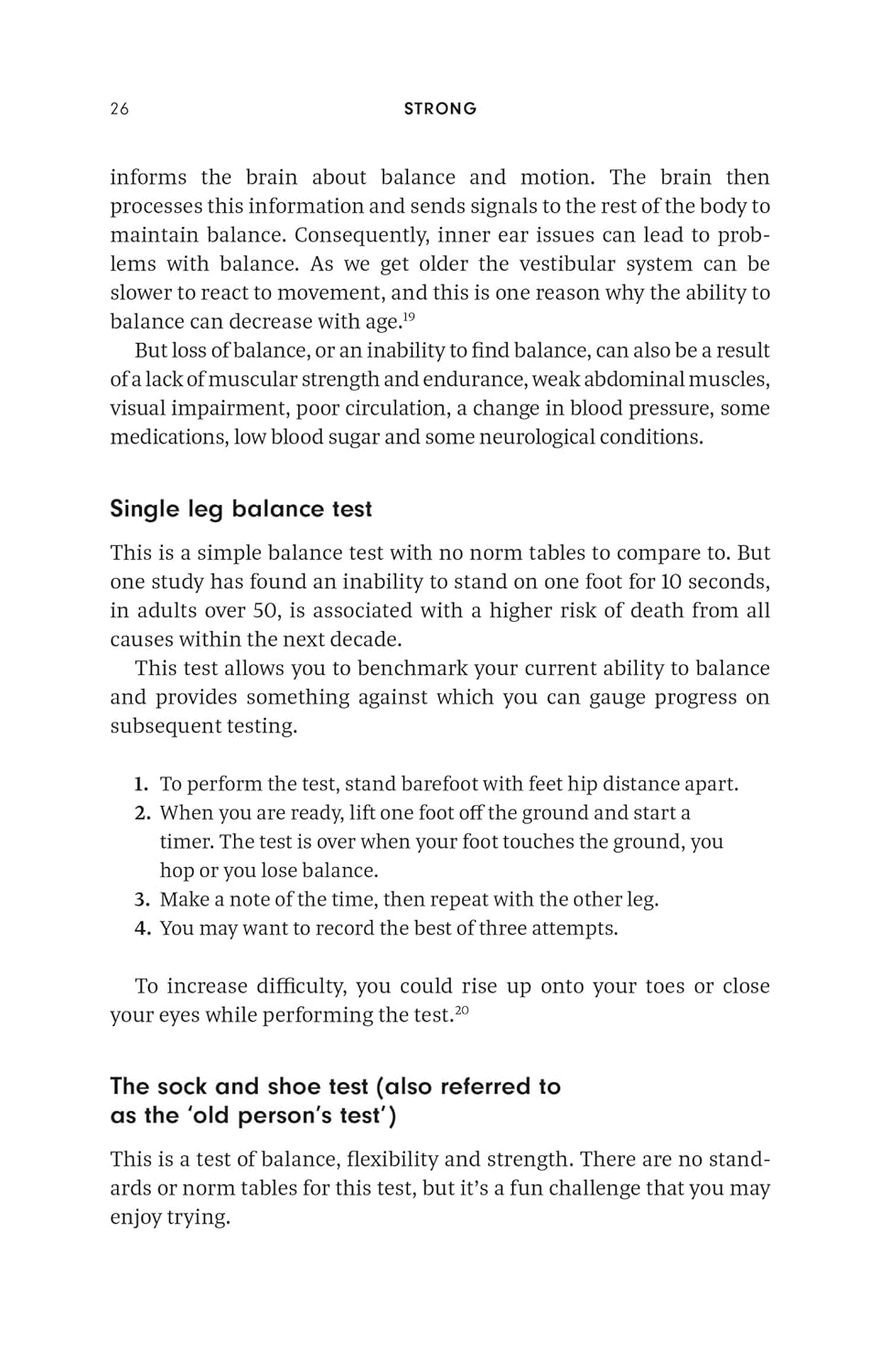 26 STRONG

informs the brain about balance and motion. The brain then processes this information and sends signals to the rest of the body to maintain balance. Consequently, inner ear issues can lead to problems with balance. As we get older the vestibular system can be slower to react to movement, and this is one reason why the ability to balance can decrease with age.$^{19}$

But loss of balance, or an inability to find balance, can also be a result of a lack of muscular strength and endurance, weak abdominal muscles, visual impairment, poor circulation, a change in blood pressure, some medications, low blood sugar and some neurological conditions.

Single leg balance test

This is a simple balance test with no norm tables to compare to. But one study has found an inability to stand on one foot for 10 seconds, in adults over 50, is associated with a higher risk of death from all causes within the next decade.

This test allows you to benchmark your current ability to balance and provides something against which you can gauge progress on subsequent testing.

1. To perform the test, stand barefoot with feet hip distance apart.
2. When you are ready, lift one foot off the ground and start a timer. The test is over when your foot touches the ground, you hop or you lose balance.
3. Make a note of the time, then repeat with the other leg.
4. You may want to record the best of three attempts.

To increase difficulty, you could rise up onto your toes or close your eyes while performing the test.$^{20}$

The sock and shoe test (also referred to as the 'old person's test')

This is a test of balance, flexibility and strength. There are no standards or norm tables for this test, but it's a fun challenge that you may enjoy trying.